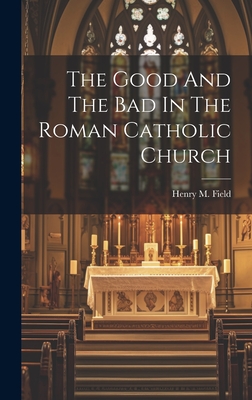 The Good And The Bad In The Roman Catholic Church

Henry M. Field